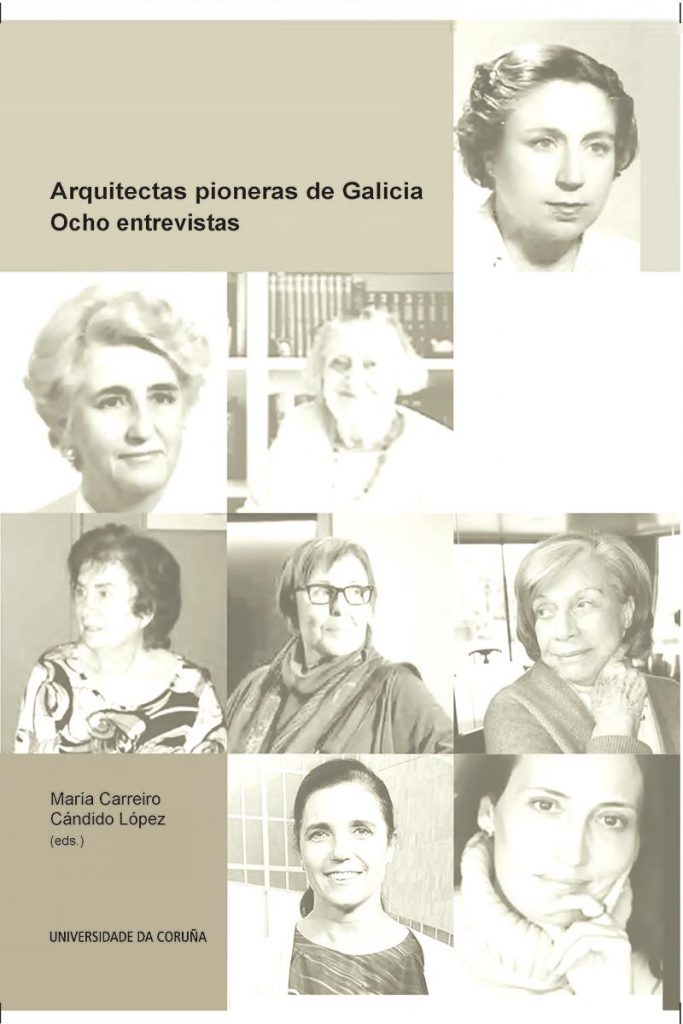 Arquitectas pioneras de Galicia
Ocho entrevistas

María Carreiro
Cándido López
(eds.)

UNIVERSIDADE DA CORUÑA